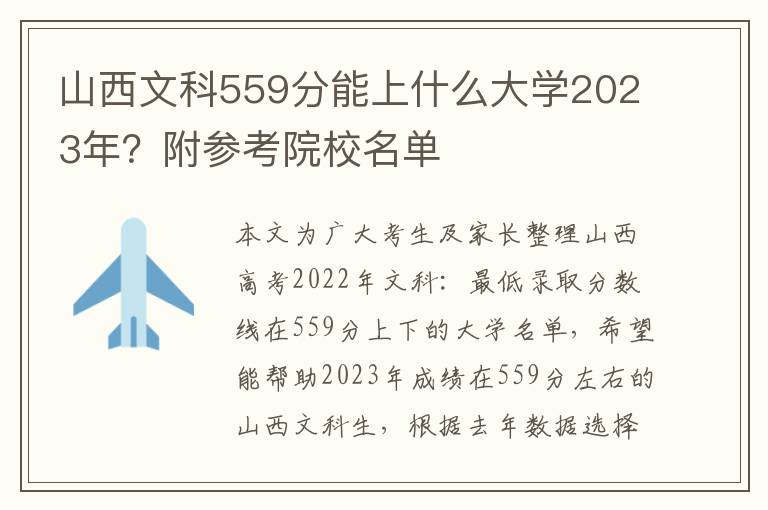 山西文科559分能上什么大学2023年？附参考院校名单

本文为广大考生及家长整理山西高考2022年文科：最低录取分数线在559分上下的大学名单，希望能帮助2023年成绩在559分左右的山西文科生，根据去年数据选择